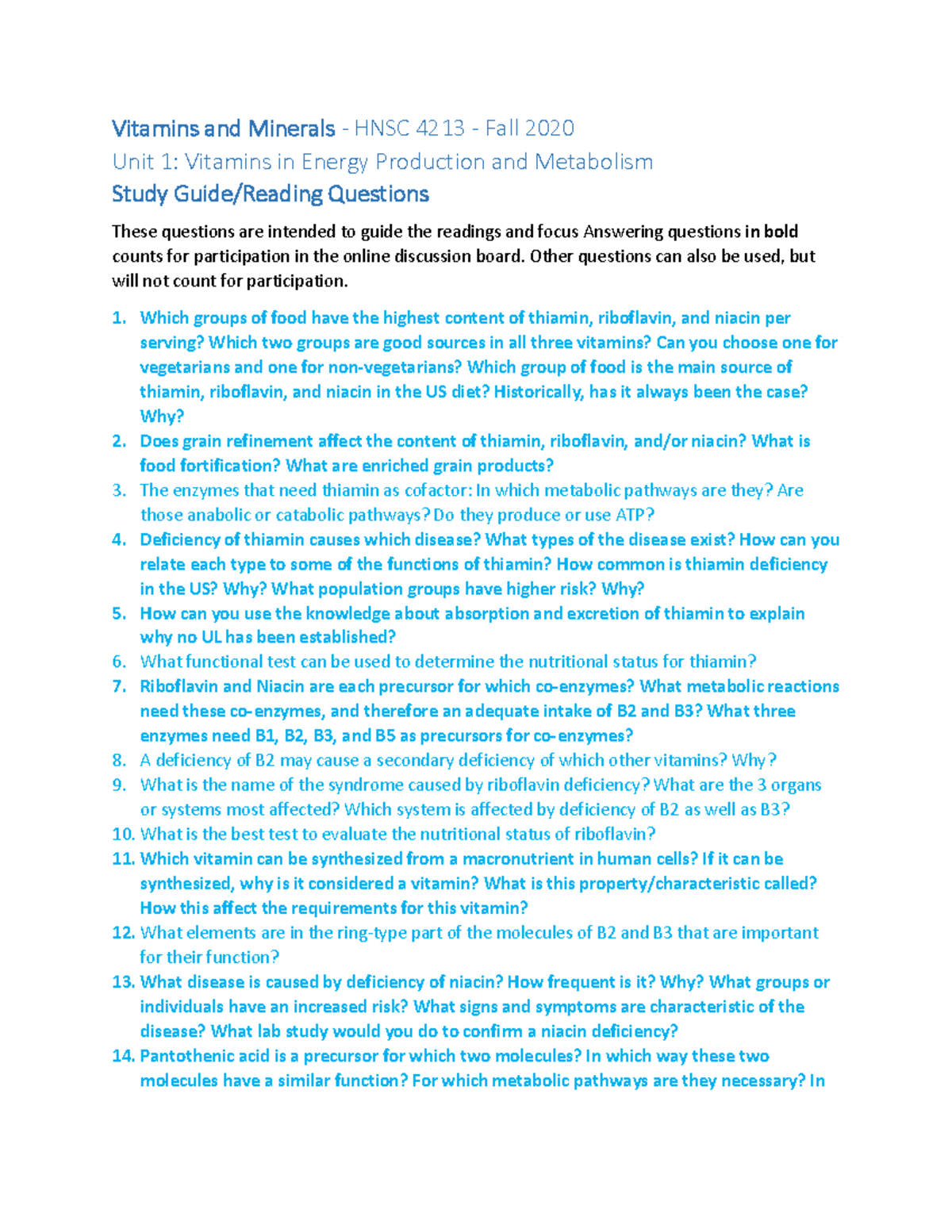 Vitamins and Minerals - HNSC 4213 - Fall 2020
Unit 1: Vitamins in Energy Production and Metabolism
Study Guide/Reading Questions

These questions are intended to guide the readings and focus Answering questions in bold counts for participation in the online discussion board. Other questions can also be used, but will not count for participation.

1. Which groups of food have the highest content of thiamin, riboflavin, and niacin per serving? Which two groups are good sources in all three vitamins? Can you choose one for vegetarians and one for non-vegetarians? Which group of food is the main source of thiamin, riboflavin, and niacin in the US diet? Historically, has it always been the case? Why?
2. Does grain refinement affect the content of thiamin, riboflavin, and/or niacin? What is food fortification? What are enriched grain products?
3. The enzymes that need thiamin as cofactor: In which metabolic pathways are they? Are those anabolic or catabolic pathways? Do they produce or use ATP?
4. Deficiency of thiamin causes which disease? What types of the disease exist? How can you relate each type to some of the functions of thiamin? How common is thiamin deficiency in the US? Why? What population groups have higher risk? Why?
5. How can you use the knowledge about absorption and excretion of thiamin to explain why no UL has been established?
6. What functional test can be used to determine the nutritional status for thiamin?
7. Riboflavin and Niacin are each precursor for which co-enzymes? What metabolic reactions need these co-enzymes, and therefore an adequate intake of B2 and B3? What three enzymes need B1, B2, B3, and B5 as precursors for co-enzymes?
8. A deficiency of B2 may cause a secondary deficiency of which other vitamins? Why?
9. What is the name of the syndrome caused by riboflavin deficiency? What are the 3 organs or systems most affected? Which system is affected by deficiency of B2 as well as B3?
10. What is the best test to evaluate the nutritional status of riboflavin?
11. Which vitamin can be synthesized from a macronutrient in human cells? If it can be synthesized, why is it considered a vitamin? What is this property/characteristic called? How this affect the requirements for this vitamin?
12. What elements are in the ring-type part of the molecules of B2 and B3 that are important for their function?
13. What disease is caused by deficiency of niacin? How frequent is it? Why? What groups or individuals have an increased risk? What signs and symptoms are characteristic of the disease? What lab study would you do to confirm a niacin deficiency?
14. Pantothenic acid is a precursor for which two molecules? In which way these two molecules have a similar function? For which metabolic pathways are they necessary? In